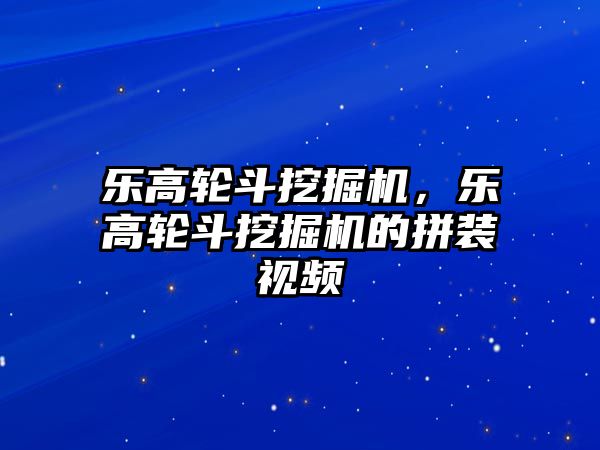 乐高轮斗挖掘机，乐高轮斗挖掘机的拼装视频